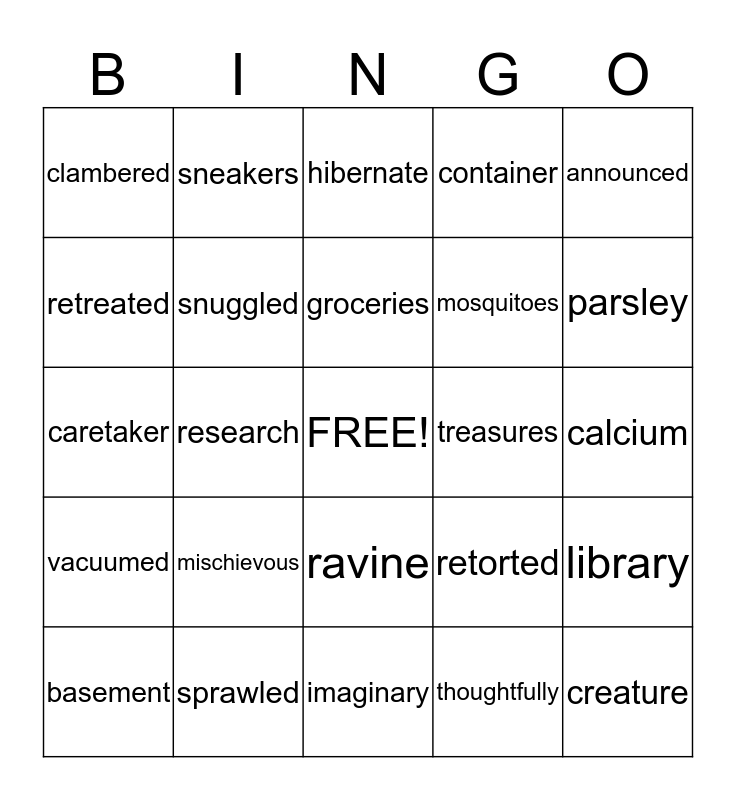 | B | I | N | G | O |
|---|---|---|---|---|
| clambered | sneakers | hibernate | container | announced |
| retreated | snuggled | groceries | mosquitoes | parsley |
| caretaker | research | FREE! | treasures | calcium |
| vacuumed | mischievous | ravine | retorted | library |
| basement | sprawled | imaginary | thoughtfully | creature |